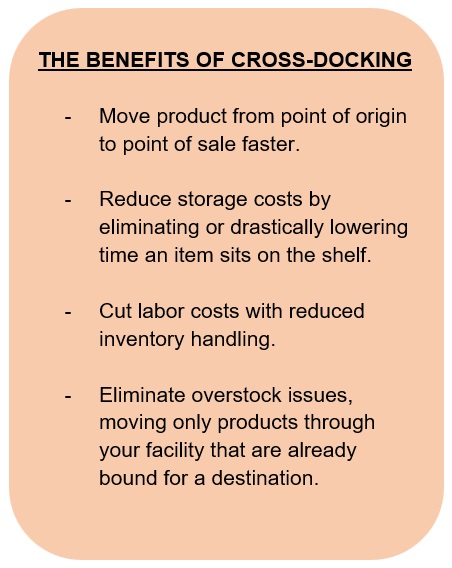 THE BENEFITS OF CROSS-DOCKING

- Move product from point of origin to point of sale faster.

- Reduce storage costs by eliminating or drastically lowering time an item sits on the shelf.

- Cut labor costs with reduced inventory handling.

- Eliminate overstock issues, moving only products through your facility that are already bound for a destination.